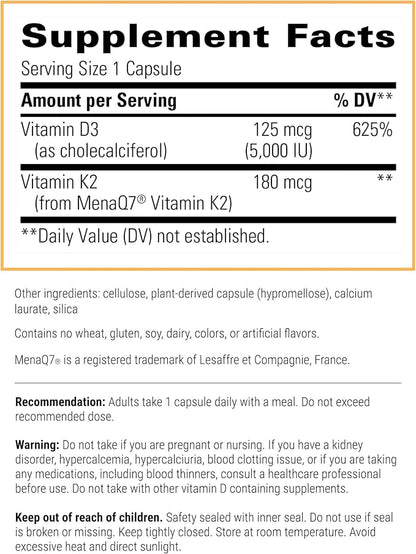 Supplement Facts

Serving Size 1 Capsule

| Amount per Serving | | % DV** |
|---|---|---|
| Vitamin D3 (as cholecalciferol) | 125 mcg (5,000 IU) | 625% |
| Vitamin K2 (from MenaQ7® Vitamin K2) | 180 mcg | ** |

**Daily Value (DV) not established.

Other ingredients: cellulose, plant-derived capsule (hypromellose), calcium laurate, silica

Contains no wheat, gluten, soy, dairy, colors, or artificial flavors.

MenaQ7® is a registered trademark of Lesaffre et Compagnie, France.

Recommendation: Adults take 1 capsule daily with a meal. Do not exceed recommended dose.

Warning: Do not take if you are pregnant or nursing. If you have a kidney disorder, hypercalcemia, hypercalciuria, blood clotting issue, or if you are taking any medications, including blood thinners, consult a healthcare professional before use. Do not take with other vitamin D containing supplements.

Keep out of reach of children. Safety sealed with inner seal. Do not use if seal is broken or missing. Keep tightly closed. Store at room temperature. Avoid excessive heat and direct sunlight.